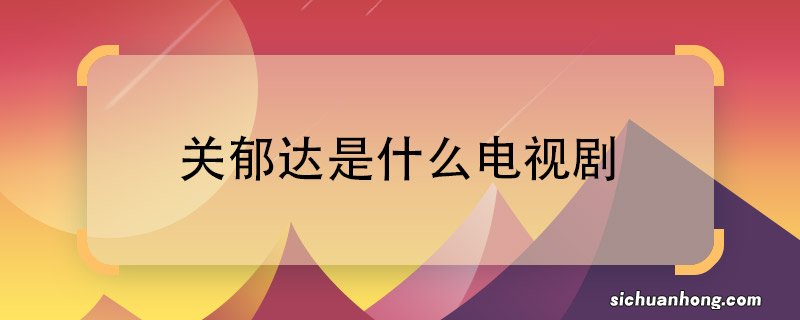 关郁达是什么电视剧

sichuanhong.com